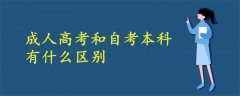 成人高考和自考本科有什么区别